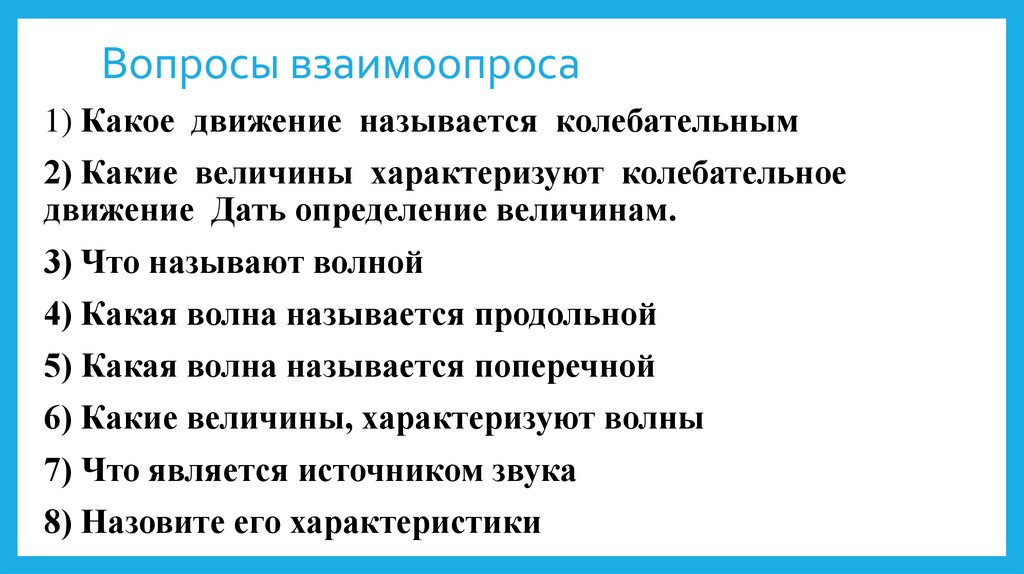 Вопросы взаимоопроса

1) Какое движение называется колебательным

2) Какие величины характеризуют колебательное движение Дать определение величинам.

3) Что называют волной

4) Какая волна называется продольной

5) Какая волна называется поперечной

6) Какие величины, характеризуют волны

7) Что является источником звука

8) Назовите его характеристики